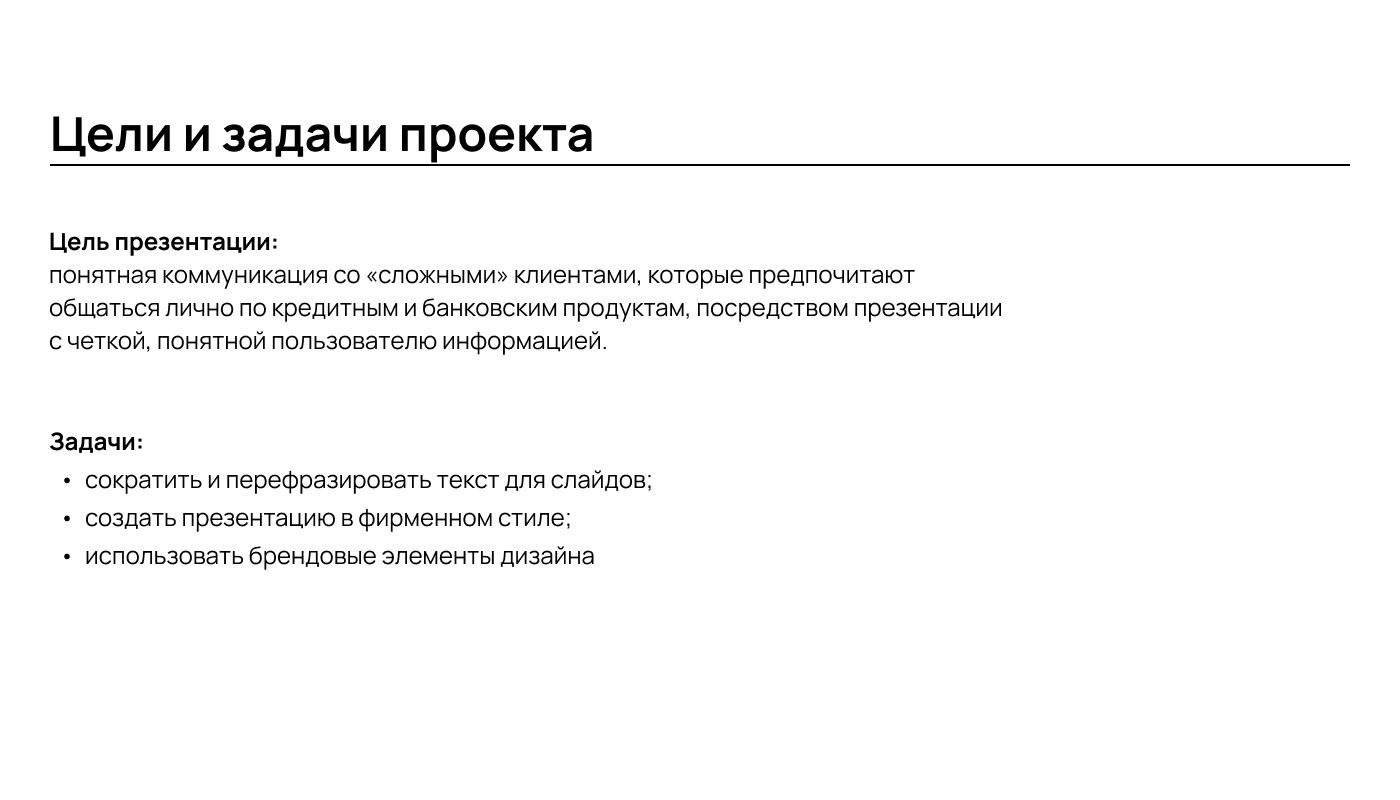 Цели и задачи проекта

Цель презентации:
понятная коммуникация со «сложными» клиентами, которые предпочитают общаться лично по кредитным и банковским продуктам, посредством презентации с четкой, понятной пользователю информацией.

Задачи:
• сократить и перефразировать текст для слайдов;
• создать презентацию в фирменном стиле;
• использовать брендовые элементы дизайна